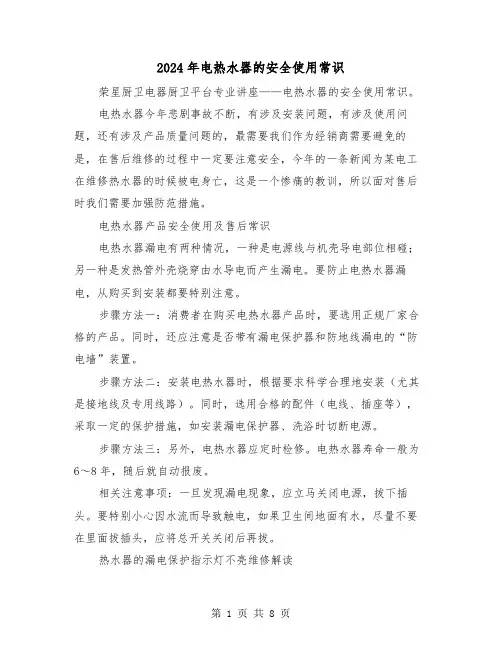 2024年电热水器的安全使用常识

荣星厨卫电器厨卫平台专业讲座——电热水器的安全使用常识。

电热水器今年悲剧事故不断，有涉及安装问题，有涉及使用问题，还有涉及产品质量问题的，最需要我们作为经销商需要避免的是，在售后维修的过程中一定要注意安全，今年的一条新闻为某电工在维修热水器的时候被电身亡，这是一个惨痛的教训，所以面对售后时我们需要加强防范措施。

电热水器产品安全使用及售后常识

电热水器漏电有两种情况，一种是电源线与机壳导电部位相碰；另一种是发热管外壳烧穿由水导电而产生漏电。要防止电热水器漏电，从购买到安装都要特别注意。

步骤方法一：消费者在购买电热水器产品时，要选用正规厂家合格的产品。同时，还应注意是否带有漏电保护器和防地线漏电的“防电墙”装置。

步骤方法二：安装电热水器时，根据要求科学合理地安装（尤其是接地线及专用线路）。同时，选用合格的配件（电线、插座等），采取一定的保护措施，如安装漏电保护器、洗浴时切断电源。

步骤方法三：另外，电热水器应定时检修。电热水器寿命一般为6~8年，随后就自动报废。

相关注意事项：一旦发现漏电现象，应立马关闭电源，拔下插头。要特别小心因水流而导致触电，如果卫生间地面有水，尽量不要在里面拔插头，应将总开关关闭后再拔。

热水器的漏电保护指示灯不亮维修解读

第 1 页 共 8 页